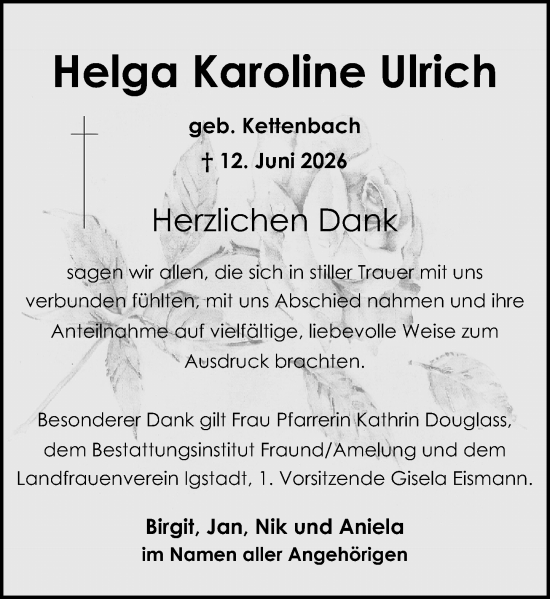 Helga Karoline Ulrich

geb. Kettenbach

† 12. Juni 2026

Herzlichen Dank

sagen wir allen, die sich in stiller Trauer mit uns verbunden fühlten, mit uns Abschied nahmen und ihre Anteilnahme auf vielfältige, liebevolle Weise zum Ausdruck brachten.

Besonderer Dank gilt Frau Pfarrerin Kathrin Douglass, dem Bestattungsinstitut Fraund/Amelung und dem Landfrauenverein Igstadt, 1. Vorsitzende Gisela Eismann.

Birgit, Jan, Nik und Aniela
im Namen aller Angehörigen